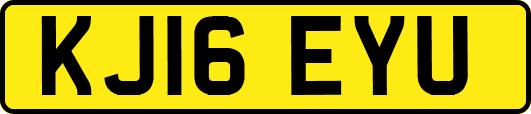 KJ16 EYU